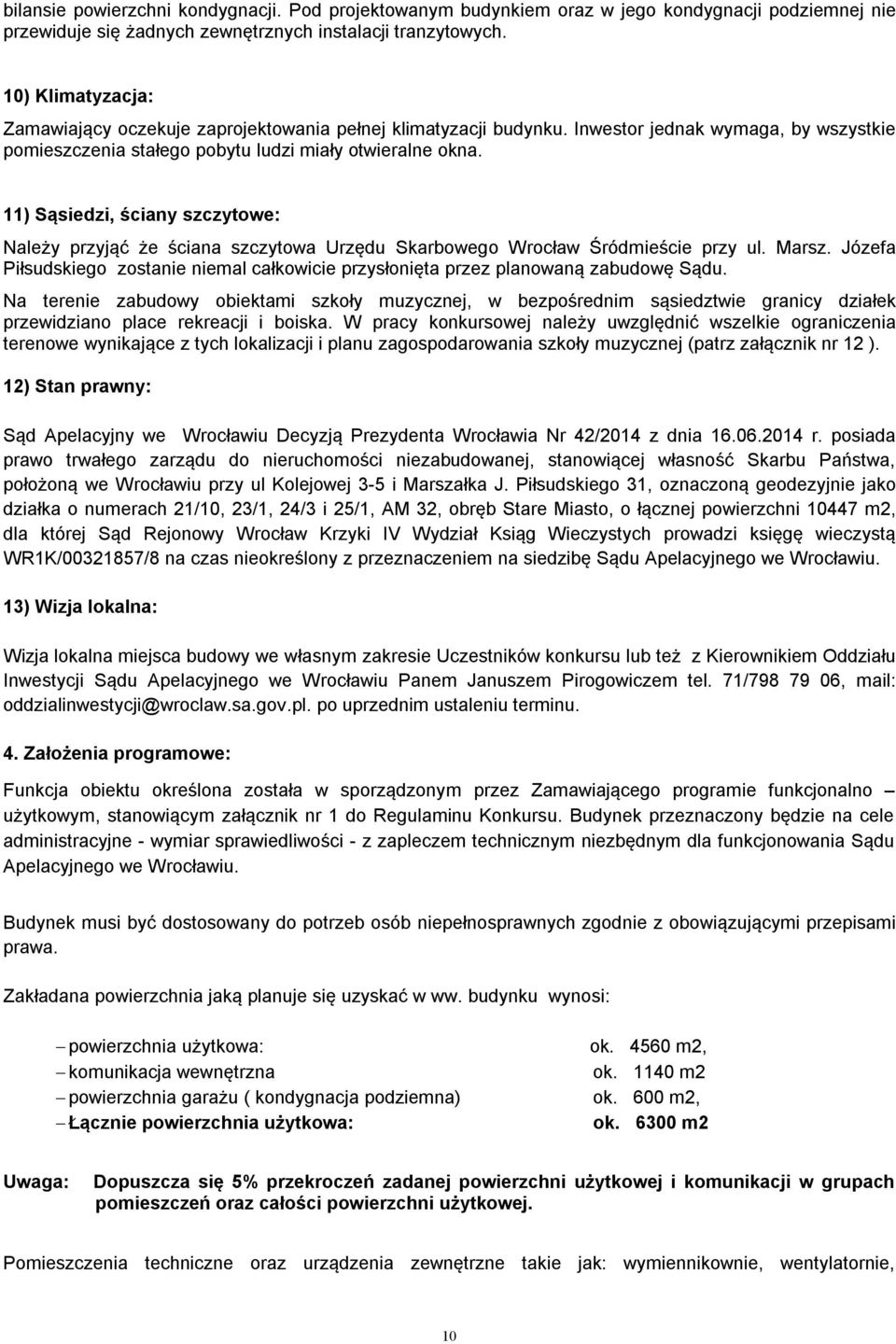 bilansie powierzchni kondygnacji. Pod projektowanym budynkiem oraz w jego kondygnacji podziemnej nie przewiduje się żadnych zewnętrznych instalacji tranzytowych.

10) Klimatyzacja:

Zamawiający oczekuje zaprojektowania pełnej klimatyzacji budynku. Inwestor jednak wymaga, by wszystkie pomieszczenia stałego pobytu ludzi miały otwieralne okna.

11) Sąsiedzi, ściany szczytowe:

Należy przyjąć że ściana szczytowa Urzędu Skarbowego Wrocław Śródmieście przy ul. Marsz. Józefa Piłsudskiego zostanie niemal całkowicie przysłonięta przez planowaną zabudowę Sądu.

Na terenie zabudowy obiektami szkoły muzycznej, w bezpośrednim sąsiedztwie granicy działek przewidziano place rekreacji i boiska. W pracy konkursowej należy uwzględnić wszelkie ograniczenia terenowe wynikające z tych lokalizacji i planu zagospodarowania szkoły muzycznej (patrz załącznik nr 12 ).

12) Stan prawny:

Sąd Apelacyjny we Wrocławiu Decyzją Prezydenta Wrocławia Nr 42/2014 z dnia 16.06.2014 r. posiada prawo trwałego zarządu do nieruchomości niezabudowanej, stanowiącej własność Skarbu Państwa, położoną we Wrocławiu przy ul Kolejowej 3-5 i Marszałka J. Piłsudskiego 31, oznaczoną geodezyjnie jako działka o numerach 21/10, 23/1, 24/3 i 25/1, AM 32, obręb Stare Miasto, o łącznej powierzchni 10447 m2, dla której Sąd Rejonowy Wrocław Krzyki IV Wydział Ksiąg Wieczystych prowadzi księgę wieczystą WR1K/00321857/8 na czas nieokreślony z przeznaczeniem na siedzibę Sądu Apelacyjnego we Wrocławiu.

13) Wizja lokalna:

Wizja lokalna miejsca budowy we własnym zakresie Uczestników konkursu lub też z Kierownikiem Oddziału Inwestycji Sądu Apelacyjnego we Wrocławiu Panem Januszem Pirogowiczem tel. 71/798 79 06, mail: oddzialinwestycji@wroclaw.sa.gov.pl. po uprzednim ustaleniu terminu.

4. Założenia programowe:

Funkcja obiektu określona została w sporządzonym przez Zamawiającego programie funkcjonalno – użytkowym, stanowiącym załącznik nr 1 do Regulaminu Konkursu. Budynek przeznaczony będzie na cele administracyjne - wymiar sprawiedliwości - z zapleczem technicznym niezbędnym dla funkcjonowania Sądu Apelacyjnego we Wrocławiu.

Budynek musi być dostosowany do potrzeb osób niepełnosprawnych zgodnie z obowiązującymi przepisami prawa.

Zakładana powierzchnia jaką planuje się uzyskać w ww. budynku wynosi:

– powierzchnia użytkowa: ok. 4560 m2,
– komunikacja wewnętrzna ok. 1140 m2
– powierzchnia garażu ( kondygnacja podziemna) ok. 600 m2,
– Łącznie powierzchnia użytkowa: ok. 6300 m2

Uwaga: Dopuszcza się 5% przekroczeń zadanej powierzchni użytkowej i komunikacji w grupach pomieszczeń oraz całości powierzchni użytkowej.

Pomieszczenia techniczne oraz urządzenia zewnętrzne takie jak: wymiennikownie, wentylatornie,

10